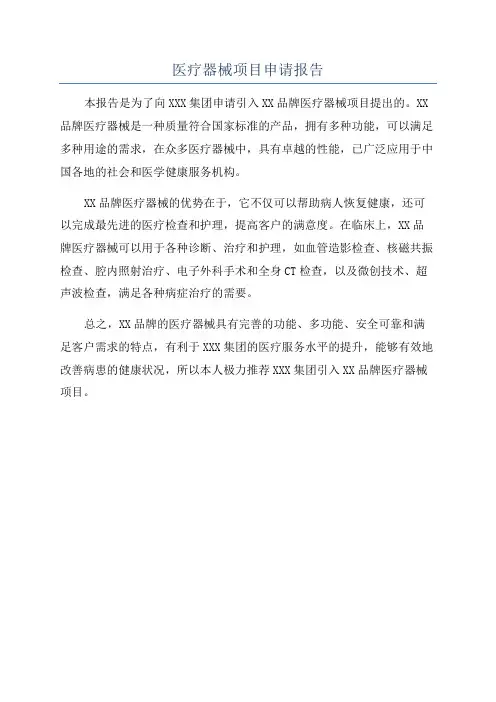 医疗器械项目申请报告

本报告是为了向 XXX 集团申请引入 XX 品牌医疗器械项目提出的。XX 品牌医疗器械是一种质量符合国家标准的产品，拥有多种功能，可以满足多种用途的需求，在众多医疗器械中，具有卓越的性能，已广泛应用于中国各地的社会和医学健康服务机构。

XX 品牌医疗器械的优势在于，它不仅可以帮助病人恢复健康，还可以完成最先进的医疗检查和护理，提高客户的满意度。在临床上，XX 品牌医疗器械可以用于各种诊断、治疗和护理，如血管造影检查、核磁共振检查、腔内照射治疗、电子外科手术和全身 CT 检查，以及微创技术、超声波检查，满足各种病症治疗的需要。

总之，XX 品牌的医疗器械具有完善的功能、多功能、安全可靠和满足客户需求的特点，有利于 XXX 集团的医疗服务水平的提升，能够有效地改善病患的健康状况，所以本人极力推荐 XXX 集团引入 XX 品牌医疗器械项目。